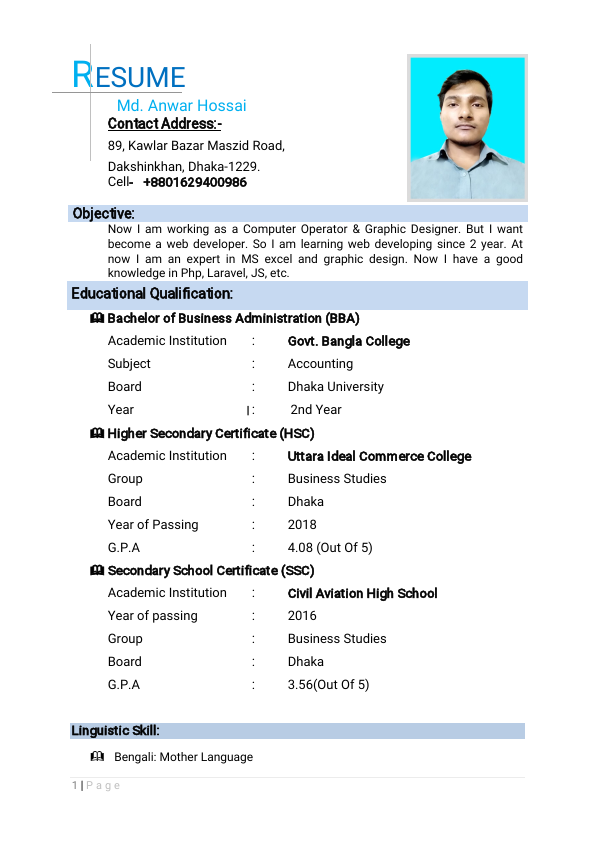 RESUME

Md. Anwar Hossai

Contact Address:-

89, Kawlar Bazar Maszid Road,

Dakshinkhan, Dhaka-1229.

Cell- +8801629400986

Objective:

Now I am working as a Computer Operator & Graphic Designer. But I want become a web developer. So I am learning web developing since 2 year. At now I am an expert in MS excel and graphic design. Now I have a good knowledge in Php, Laravel, JS, etc.

Educational Qualification:

Bachelor of Business Administration (BBA)

Academic Institution : Govt. Bangla College

Subject : Accounting

Board : Dhaka University

Year : 2nd Year

Higher Secondary Certificate (HSC)

Academic Institution : Uttara Ideal Commerce College

Group : Business Studies

Board : Dhaka

Year of Passing : 2018

G.P.A : 4.08 (Out Of 5)

Secondary School Certificate (SSC)

Academic Institution : Civil Aviation High School

Year of passing : 2016

Group : Business Studies

Board : Dhaka

G.P.A : 3.56(Out Of 5)

Linguistic Skill:

Bengali: Mother Language

1 | P a g e